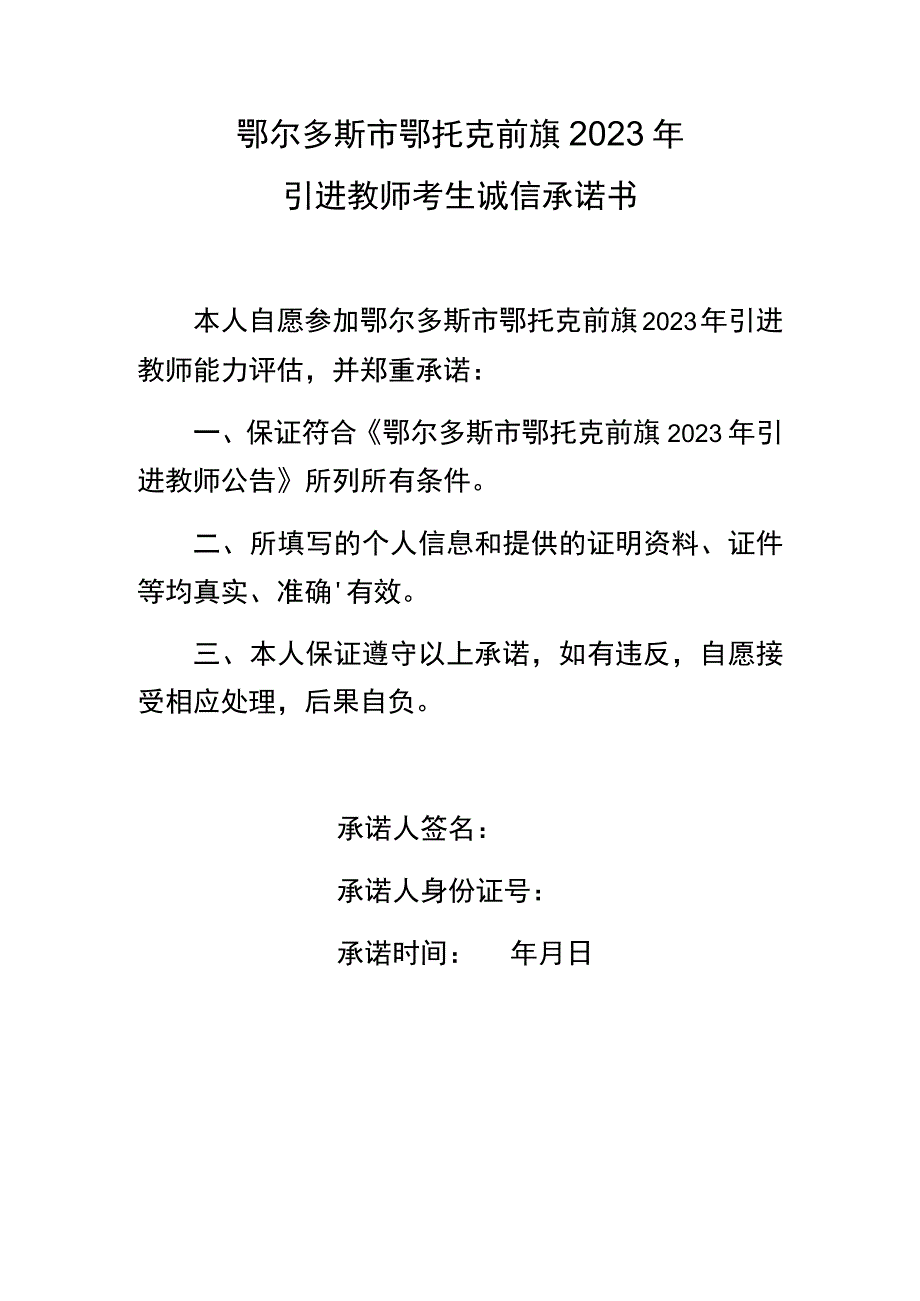 鄂尔多斯市鄂托克前旗2023年
引进教师考生诚信承诺书

本人自愿参加鄂尔多斯市鄂托克前旗2023年引进教师能力评估，并郑重承诺：

一、保证符合《鄂尔多斯市鄂托克前旗2023年引进教师公告》所列所有条件。

二、所填写的个人信息和提供的证明资料、证件等均真实、准确'有效。

三、本人保证遵守以上承诺，如有违反，自愿接受相应处理，后果自负。

承诺人签名：

承诺人身份证号：

承诺时间：　年月日